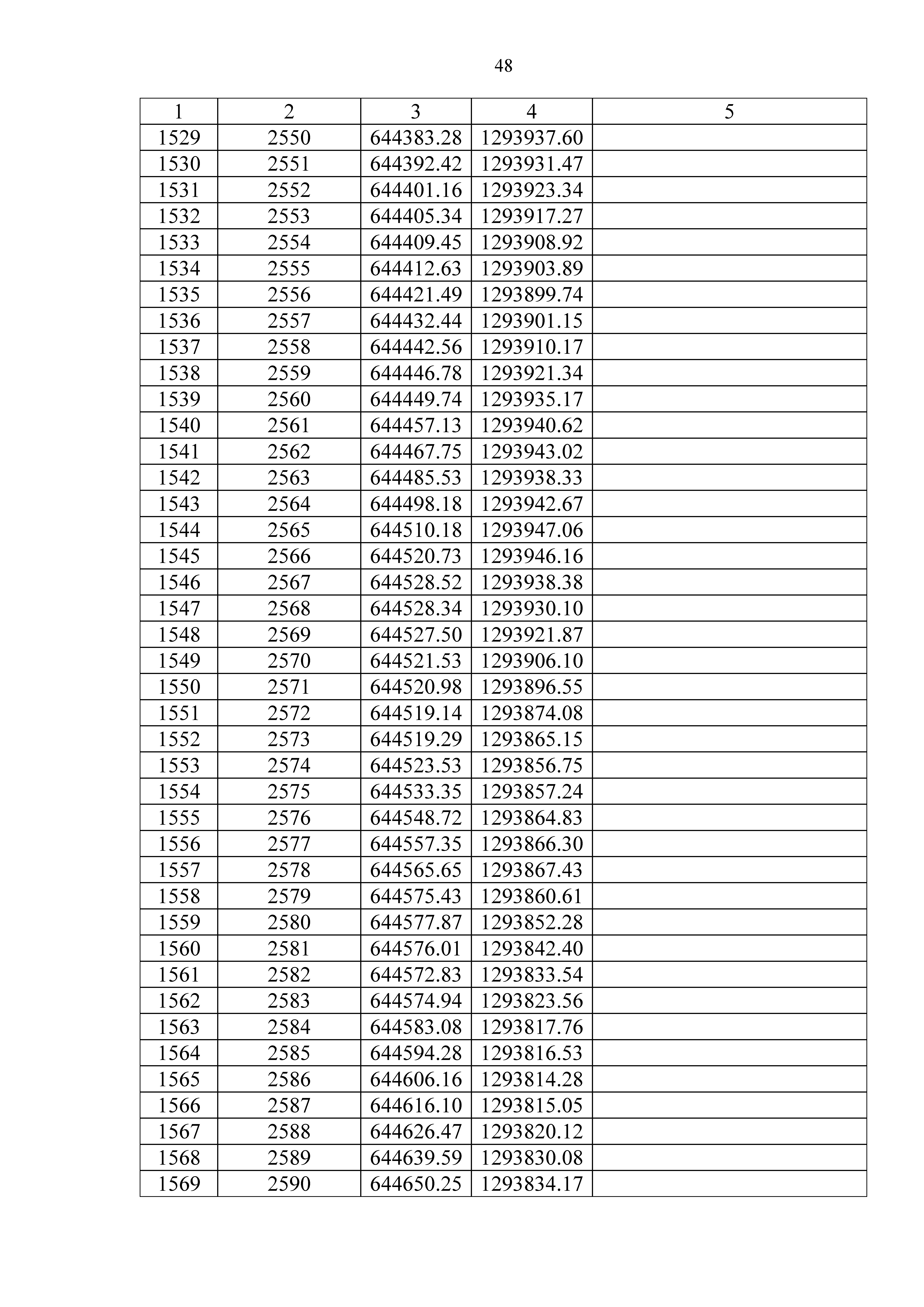 48

| 1 | 2 | 3 | 4 | 5 |
|---|---|---|---|---|
| 1529 | 2550 | 644383.28 | 1293937.60 | |
| 1530 | 2551 | 644392.42 | 1293931.47 | |
| 1531 | 2552 | 644401.16 | 1293923.34 | |
| 1532 | 2553 | 644405.34 | 1293917.27 | |
| 1533 | 2554 | 644409.45 | 1293908.92 | |
| 1534 | 2555 | 644412.63 | 1293903.89 | |
| 1535 | 2556 | 644421.49 | 1293899.74 | |
| 1536 | 2557 | 644432.44 | 1293901.15 | |
| 1537 | 2558 | 644442.56 | 1293910.17 | |
| 1538 | 2559 | 644446.78 | 1293921.34 | |
| 1539 | 2560 | 644449.74 | 1293935.17 | |
| 1540 | 2561 | 644457.13 | 1293940.62 | |
| 1541 | 2562 | 644467.75 | 1293943.02 | |
| 1542 | 2563 | 644485.53 | 1293938.33 | |
| 1543 | 2564 | 644498.18 | 1293942.67 | |
| 1544 | 2565 | 644510.18 | 1293947.06 | |
| 1545 | 2566 | 644520.73 | 1293946.16 | |
| 1546 | 2567 | 644528.52 | 1293938.38 | |
| 1547 | 2568 | 644528.34 | 1293930.10 | |
| 1548 | 2569 | 644527.50 | 1293921.87 | |
| 1549 | 2570 | 644521.53 | 1293906.10 | |
| 1550 | 2571 | 644520.98 | 1293896.55 | |
| 1551 | 2572 | 644519.14 | 1293874.08 | |
| 1552 | 2573 | 644519.29 | 1293865.15 | |
| 1553 | 2574 | 644523.53 | 1293856.75 | |
| 1554 | 2575 | 644533.35 | 1293857.24 | |
| 1555 | 2576 | 644548.72 | 1293864.83 | |
| 1556 | 2577 | 644557.35 | 1293866.30 | |
| 1557 | 2578 | 644565.65 | 1293867.43 | |
| 1558 | 2579 | 644575.43 | 1293860.61 | |
| 1559 | 2580 | 644577.87 | 1293852.28 | |
| 1560 | 2581 | 644576.01 | 1293842.40 | |
| 1561 | 2582 | 644572.83 | 1293833.54 | |
| 1562 | 2583 | 644574.94 | 1293823.56 | |
| 1563 | 2584 | 644583.08 | 1293817.76 | |
| 1564 | 2585 | 644594.28 | 1293816.53 | |
| 1565 | 2586 | 644606.16 | 1293814.28 | |
| 1566 | 2587 | 644616.10 | 1293815.05 | |
| 1567 | 2588 | 644626.47 | 1293820.12 | |
| 1568 | 2589 | 644639.59 | 1293830.08 | |
| 1569 | 2590 | 644650.25 | 1293834.17 | |